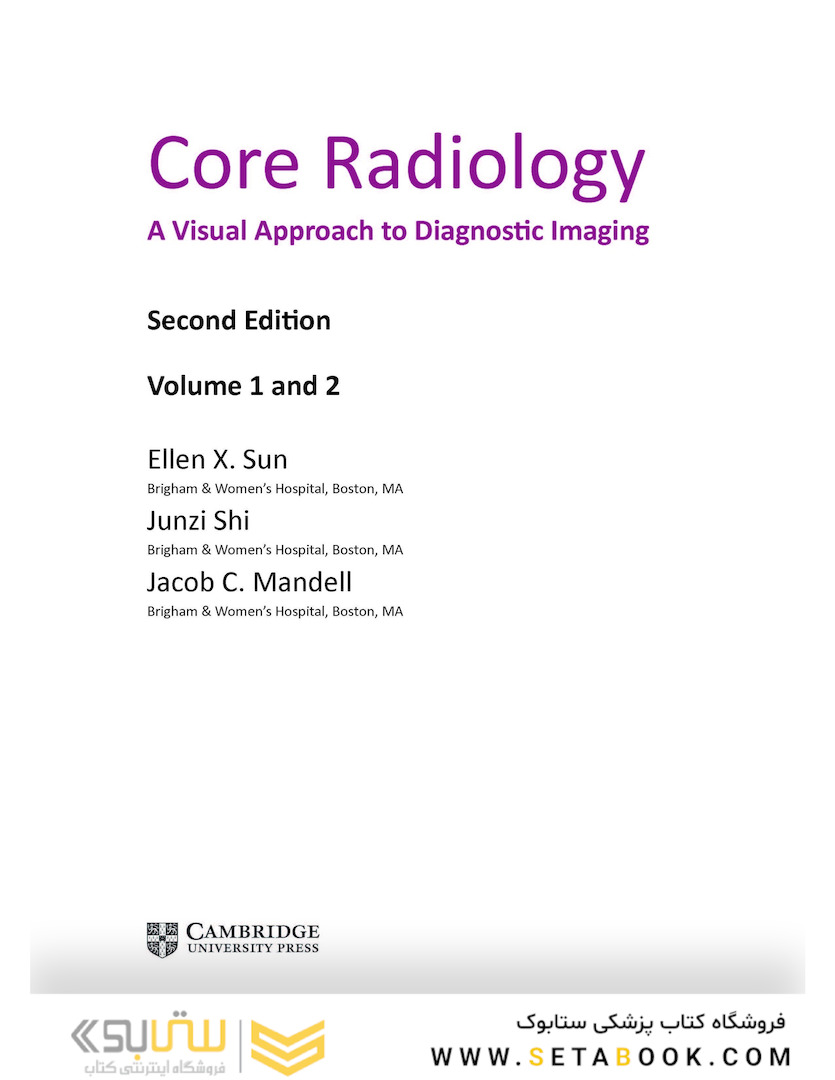 Core Radiology

A Visual Approach to Diagnostic Imaging

Second Edition

Volume 1 and 2

Ellen X. Sun
Brigham & Women's Hospital, Boston, MA

Junzi Shi
Brigham & Women's Hospital, Boston, MA

Jacob C. Mandell
Brigham & Women's Hospital, Boston, MA

CAMBRIDGE
UNIVERSITY PRESS

ستابوک
فروشگاه اینترنتی کتاب

فروشگاه کتاب پزشکی ستابوک
WWW.SETABOOK.COM